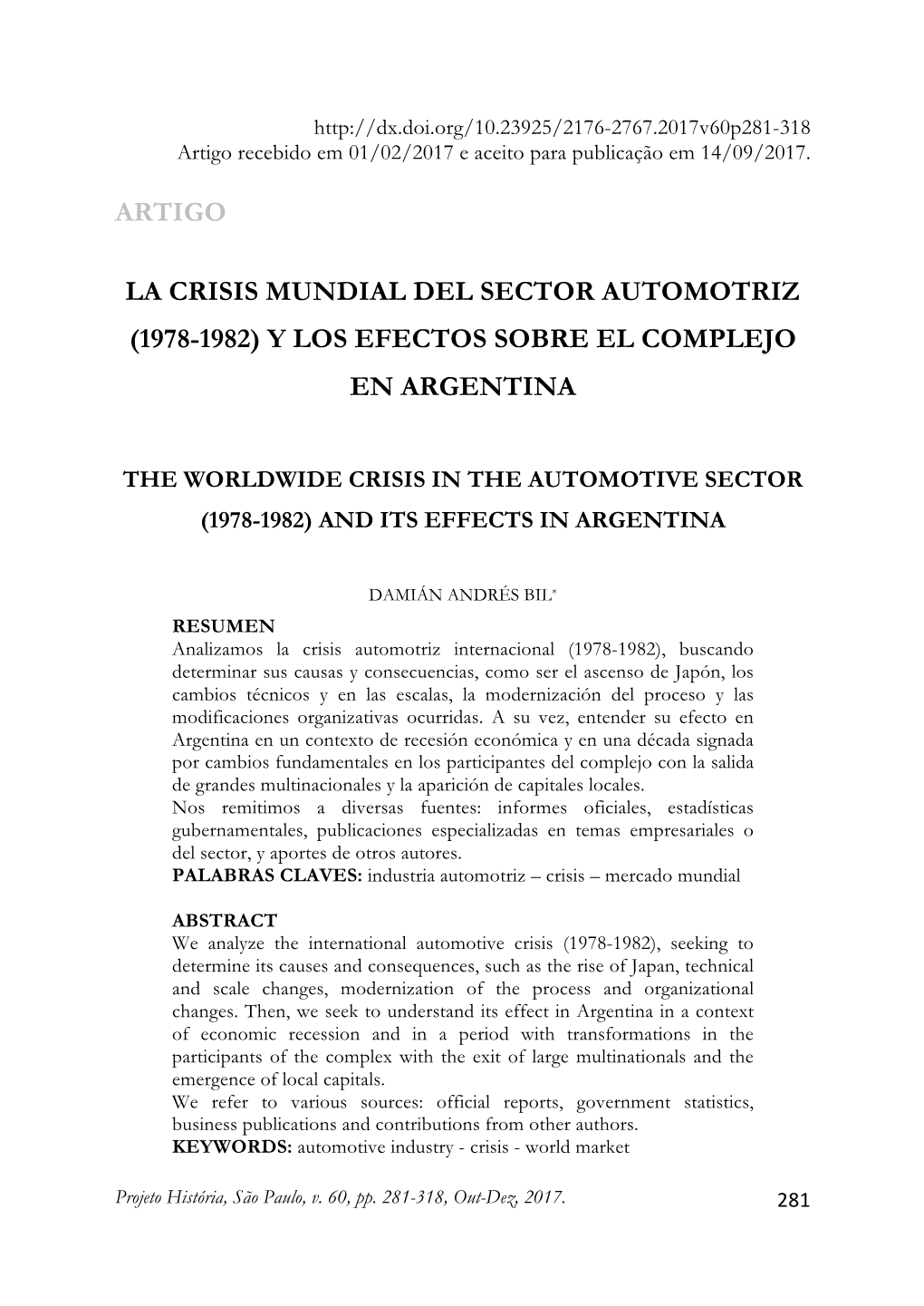 http://dx.doi.org/10.23925/2176-2767.2017v60p281-318
Artigo recebido em 01/02/2017 e aceito para publicação em 14/09/2017.

ARTIGO

LA CRISIS MUNDIAL DEL SECTOR AUTOMOTRIZ (1978-1982) Y LOS EFECTOS SOBRE EL COMPLEJO EN ARGENTINA

THE WORLDWIDE CRISIS IN THE AUTOMOTIVE SECTOR (1978-1982) AND ITS EFFECTS IN ARGENTINA

DAMIÁN ANDRÉS BIL*

RESUMEN
Analizamos la crisis automotriz internacional (1978-1982), buscando determinar sus causas y consecuencias, como ser el ascenso de Japón, los cambios técnicos y en las escalas, la modernización del proceso y las modificaciones organizativas ocurridas. A su vez, entender su efecto en Argentina en un contexto de recesión económica y en una década signada por cambios fundamentales en los participantes del complejo con la salida de grandes multinacionales y la aparición de capitales locales.
Nos remitimos a diversas fuentes: informes oficiales, estadísticas gubernamentales, publicaciones especializadas en temas empresariales o del sector, y aportes de otros autores.
PALABRAS CLAVES: industria automotriz – crisis – mercado mundial

ABSTRACT
We analyze the international automotive crisis (1978-1982), seeking to determine its causes and consequences, such as the rise of Japan, technical and scale changes, modernization of the process and organizational changes. Then, we seek to understand its effect in Argentina in a context of economic recession and in a period with transformations in the participants of the complex with the exit of large multinationals and the emergence of local capitals.
We refer to various sources: official reports, government statistics, business publications and contributions from other authors.
KEYWORDS: automotive industry - crisis - world market

Projeto História, São Paulo, v. 60, pp. 281-318, Out-Dez, 2017. 281